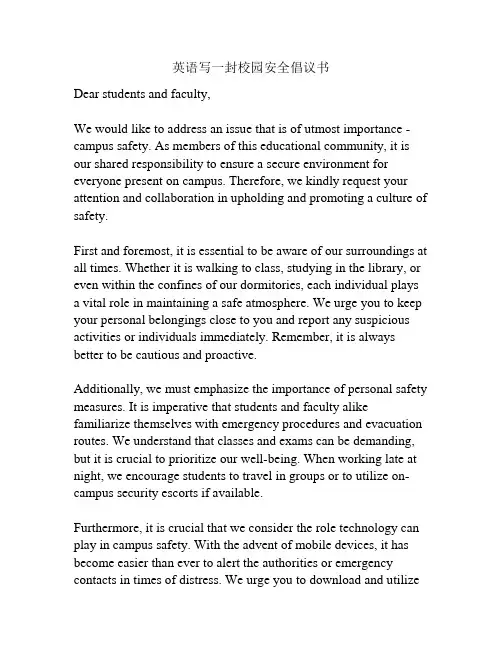 英语写一封校园安全倡议书

Dear students and faculty,

We would like to address an issue that is of utmost importance - campus safety. As members of this educational community, it is our shared responsibility to ensure a secure environment for everyone present on campus. Therefore, we kindly request your attention and collaboration in upholding and promoting a culture of safety.

First and foremost, it is essential to be aware of our surroundings at all times. Whether it is walking to class, studying in the library, or even within the confines of our dormitories, each individual plays a vital role in maintaining a safe atmosphere. We urge you to keep your personal belongings close to you and report any suspicious activities or individuals immediately. Remember, it is always better to be cautious and proactive.

Additionally, we must emphasize the importance of personal safety measures. It is imperative that students and faculty alike familiarize themselves with emergency procedures and evacuation routes. We understand that classes and exams can be demanding, but it is crucial to prioritize our well-being. When working late at night, we encourage students to travel in groups or to utilize on-campus security escorts if available.

Furthermore, it is crucial that we consider the role technology can play in campus safety. With the advent of mobile devices, it has become easier than ever to alert the authorities or emergency contacts in times of distress. We urge you to download and utilize